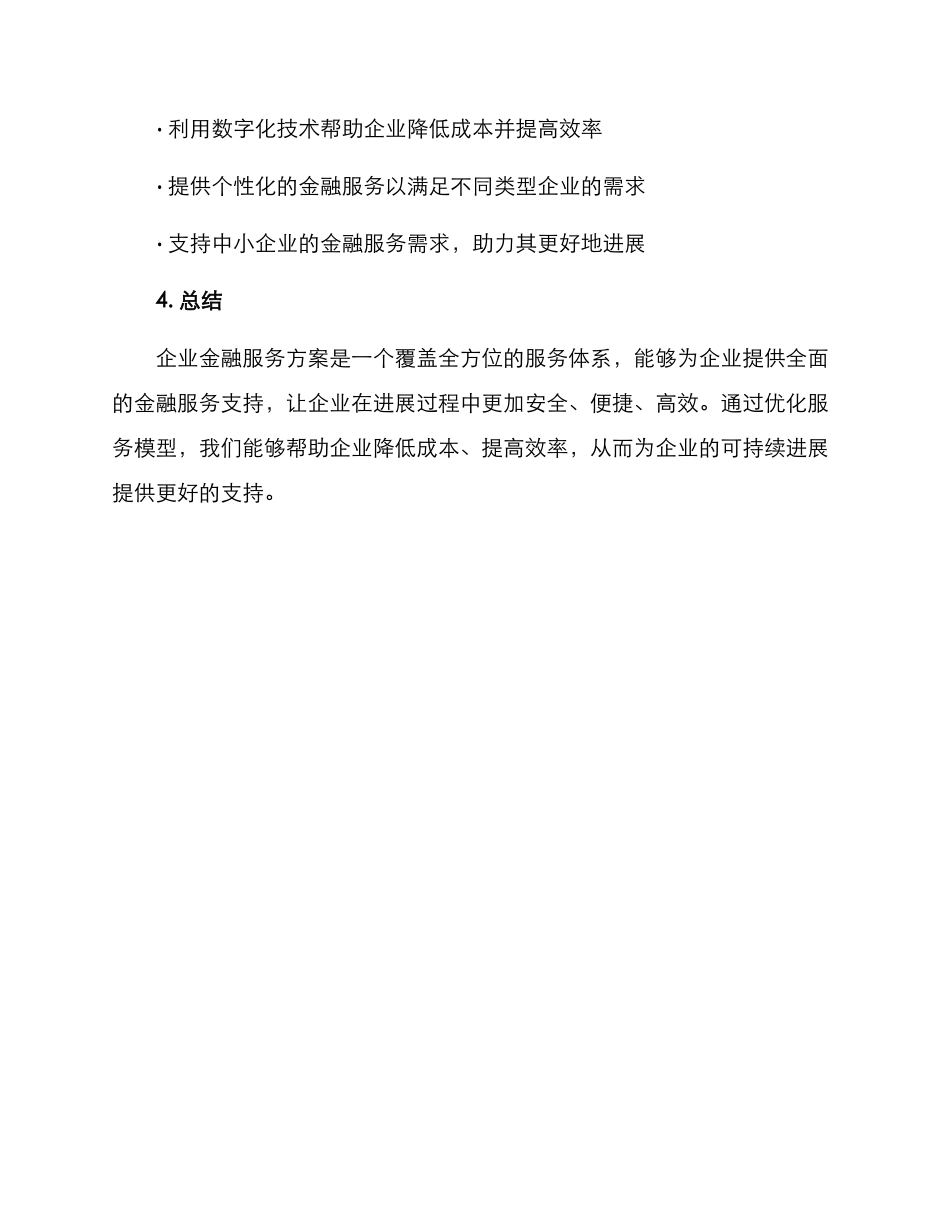 · 利用数字化技术帮助企业降低成本并提高效率

· 提供个性化的金融服务以满足不同类型企业的需求

· 支持中小企业的金融服务需求，助力其更好地进展

4. 总结

企业金融服务方案是一个覆盖全方位的服务体系，能够为企业提供全面的金融服务支持，让企业在进展过程中更加安全、便捷、高效。通过优化服务模型，我们能够帮助企业降低成本、提高效率，从而为企业的可持续进展提供更好的支持。